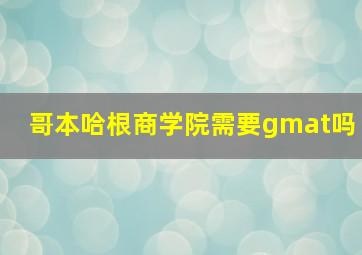 哥本哈根商学院需要gmat吗